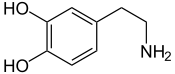 HO

HO

$NH_2$